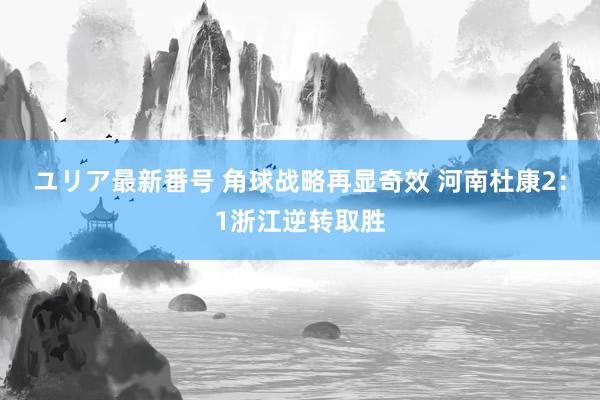 ユリア最新番号 角球战略再显奇效 河南杜康2：1浙江逆转取胜